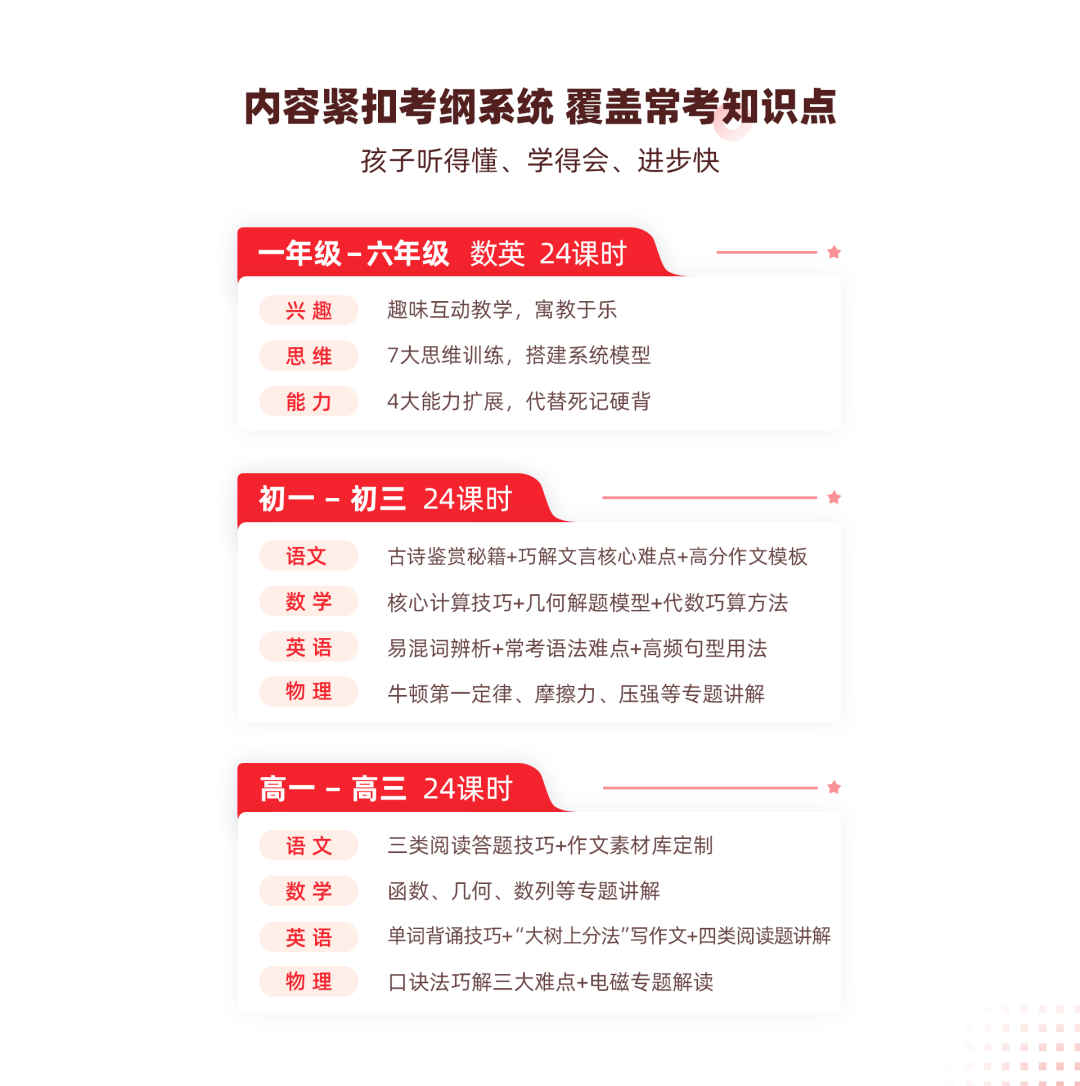 内容紧扣考纲系统 覆盖常考知识点

孩子听得懂、学得会、进步快

一年级－六年级 数英 24课时

兴趣 趣味互动教学，寓教于乐

思维 7大思维训练，搭建系统模型

能力 4大能力扩展，代替死记硬背

初一 － 初三 24课时

语文 古诗鉴赏秘籍+巧解文言核心难点+高分作文模板

数学 核心计算技巧+几何解题模型+代数巧算方法

英语 易混词辨析+常考语法难点+高频句型用法

物理 牛顿第一定律、摩擦力、压强等专题讲解

高一 － 高三 24课时

语文 三类阅读答题技巧+作文素材库定制

数学 函数、几何、数列等专题讲解

英语 单词背诵技巧+“大树上分法”写作文+四类阅读题讲解

物理 口诀法巧解三大难点+电磁专题解读